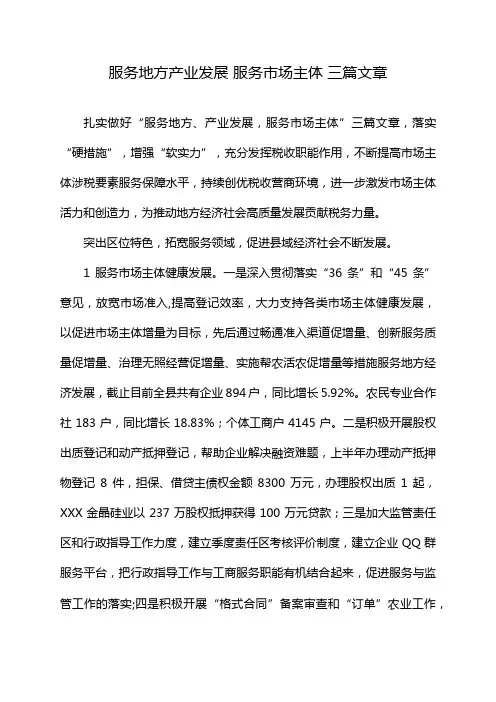 服务地方产业发展 服务市场主体 三篇文章

扎实做好“服务地方、产业发展，服务市场主体”三篇文章，落实“硬措施”，增强“软实力”，充分发挥税收职能作用，不断提高市场主体涉税要素服务保障水平，持续创优税收营商环境，进一步激发市场主体活力和创造力，为推动地方经济社会高质量发展贡献税务力量。

突出区位特色，拓宽服务领域，促进县域经济社会不断发展。

1 服务市场主体健康发展。一是深入贯彻落实“36 条”和“45 条”意见，放宽市场准入,提高登记效率，大力支持各类市场主体健康发展，以促进市场主体增量为目标，先后通过畅通准入渠道促增量、创新服务质量促增量、治理无照经营促增量、实施帮农活农促增量等措施服务地方经济发展，截止目前全县共有企业 894 户，同比增长 5.92%。农民专业合作社 183 户，同比增长 18.83%；个体工商户 4145 户。二是积极开展股权出质登记和动产抵押登记，帮助企业解决融资难题，上半年办理动产抵押物登记 8 件，担保、借贷主债权金额 8300 万元，办理股权出质 1 起，XXX 金晶硅业以 237 万股权抵押获得 100 万元贷款；三是加大监管责任区和行政指导工作力度，建立季度责任区考核评价制度，建立企业 QQ 群服务平台，把行政指导工作与工商服务职能有机结合起来，促进服务与监管工作的落实;四是积极开展“格式合同”备案审查和“订单”农业工作，